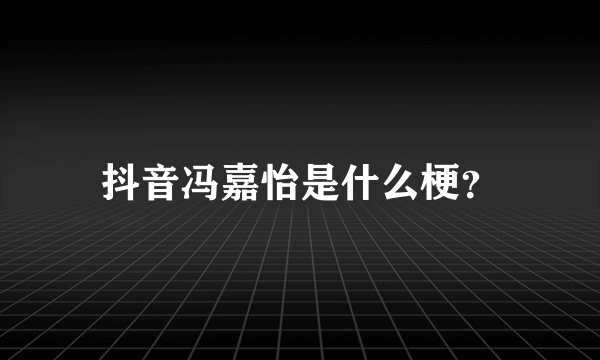 抖音冯嘉怡是什么梗?